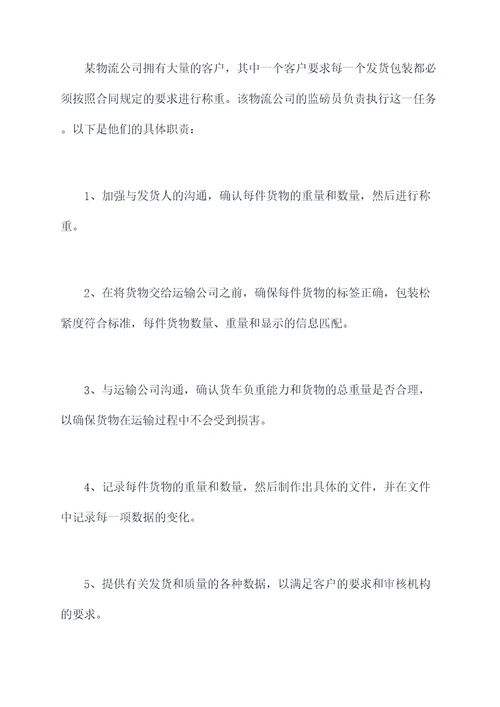 某物流公司拥有大量的客户，其中一个客户要求每一个发货包装都必须按照合同规定的要求进行称重。该物流公司的监磅员负责执行这一任务。以下是他们的具体职责：

1、加强与发货人的沟通，确认每件货物的重量和数量，然后进行称重。

2、在将货物交给运输公司之前，确保每件货物的标签正确，包装松紧度符合标准，每件货物数量、重量和显示的信息匹配。

3、与运输公司沟通，确认货车负重能力和货物的总重量是否合理，以确保货物在运输过程中不会受到损害。

4、记录每件货物的重量和数量，然后制作出具体的文件，并在文件中记录每一项数据的变化。

5、提供有关发货和质量的各种数据，以满足客户的要求和审核机构的要求。